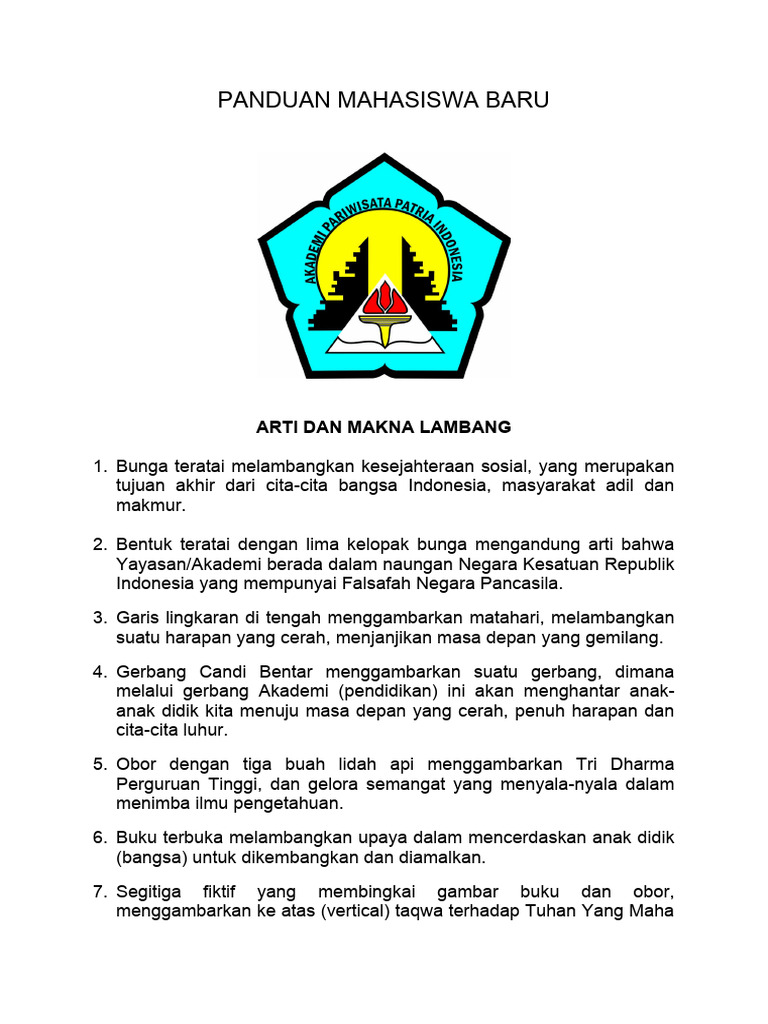 PANDUAN MAHASISWA BARU

AKADEMI PARIWISATA PATRIA INDONESIA

ARTI DAN MAKNA LAMBANG

1. Bunga teratai melambangkan kesejahteraan sosial, yang merupakan tujuan akhir dari cita-cita bangsa Indonesia, masyarakat adil dan makmur.

2. Bentuk teratai dengan lima kelopak bunga mengandung arti bahwa Yayasan/Akademi berada dalam naungan Negara Kesatuan Republik Indonesia yang mempunyai Falsafah Negara Pancasila.

3. Garis lingkaran di tengah menggambarkan matahari, melambangkan suatu harapan yang cerah, menjanjikan masa depan yang gemilang.

4. Gerbang Candi Bentar menggambarkan suatu gerbang, dimana melalui gerbang Akademi (pendidikan) ini akan menghantar anak-anak didik kita menuju masa depan yang cerah, penuh harapan dan cita-cita luhur.

5. Obor dengan tiga buah lidah api menggambarkan Tri Dharma Perguruan Tinggi, dan gelora semangat yang menyala-nyala dalam menimba ilmu pengetahuan.

6. Buku terbuka melambangkan upaya dalam mencerdaskan anak didik (bangsa) untuk dikembangkan dan diamalkan.

7. Segitiga fiktif yang membingkai gambar buku dan obor, menggambarkan ke atas (vertical) taqwa terhadap Tuhan Yang Maha